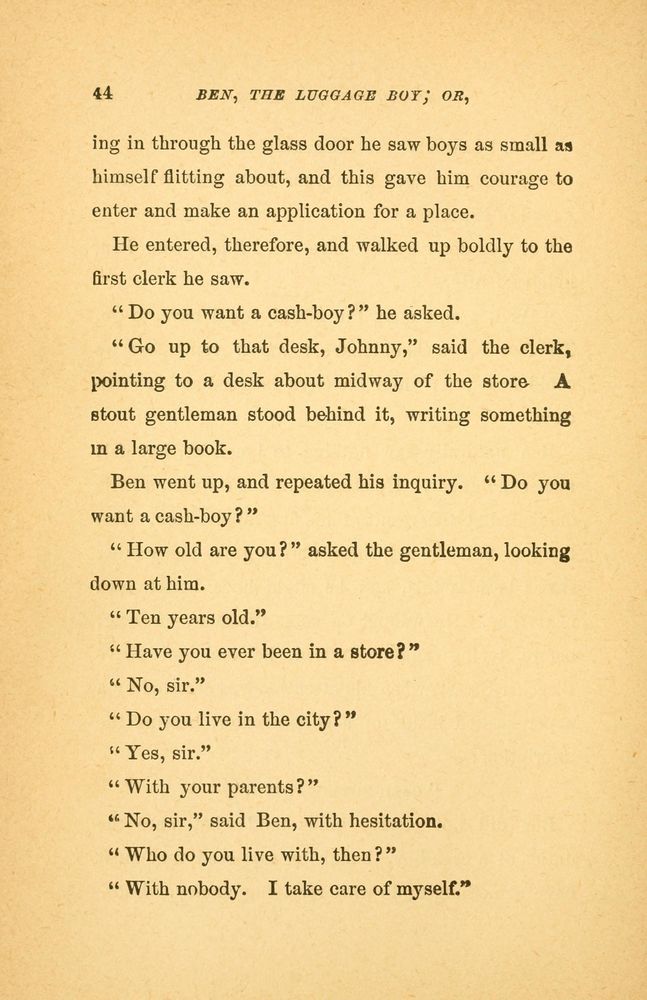 44 BEN, THE LUGGAGE BOY; OR,

ing in through the glass door he saw boys as small as himself flitting about, and this gave him courage to enter and make an application for a place.

He entered, therefore, and walked up boldly to the first clerk he saw.

"Do you want a cash-boy?" he asked.

"Go up to that desk, Johnny," said the clerk, pointing to a desk about midway of the store. A stout gentleman stood behind it, writing something in a large book.

Ben went up, and repeated his inquiry. "Do you want a cash-boy?"

"How old are you?" asked the gentleman, looking down at him.

"Ten years old."

"Have you ever been in a store?"

"No, sir."

"Do you live in the city?"

"Yes, sir."

"With your parents?"

"No, sir," said Ben, with hesitation.

"Who do you live with, then?"

"With nobody. I take care of myself."